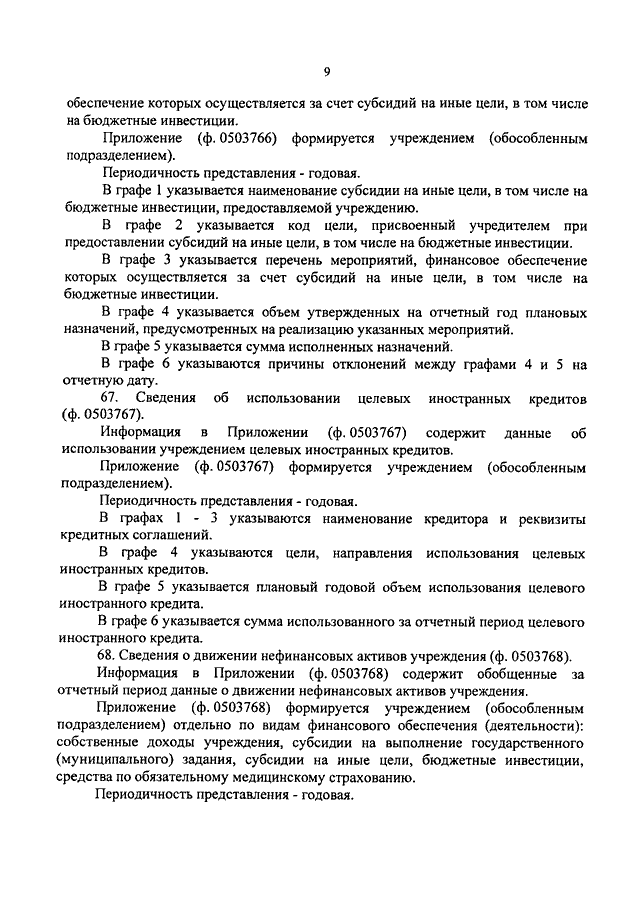 9

обеспечение которых осуществляется за счет субсидий на иные цели, в том числе на бюджетные инвестиции.

Приложение (ф. 0503766) формируется учреждением (обособленным подразделением).

Периодичность представления - годовая.

В графе 1 указывается наименование субсидии на иные цели, в том числе на бюджетные инвестиции, предоставляемой учреждению.

В графе 2 указывается код цели, присвоенный учредителем при предоставлении субсидий на иные цели, в том числе на бюджетные инвестиции.

В графе 3 указывается перечень мероприятий, финансовое обеспечение которых осуществляется за счет субсидий на иные цели, в том числе на бюджетные инвестиции.

В графе 4 указывается объем утвержденных на отчетный год плановых назначений, предусмотренных на реализацию указанных мероприятий.

В графе 5 указывается сумма исполненных назначений.

В графе 6 указываются причины отклонений между графами 4 и 5 на отчетную дату.

67. Сведения об использовании целевых иностранных кредитов (ф. 0503767).

Информация в Приложении (ф. 0503767) содержит данные об использовании учреждением целевых иностранных кредитов.

Приложение (ф. 0503767) формируется учреждением (обособленным подразделением).

Периодичность представления - годовая.

В графах 1 - 3 указываются наименование кредитора и реквизиты кредитных соглашений.

В графе 4 указываются цели, направления использования целевых иностранных кредитов.

В графе 5 указывается плановый годовой объем использования целевого иностранного кредита.

В графе 6 указывается сумма использованного за отчетный период целевого иностранного кредита.

68. Сведения о движении нефинансовых активов учреждения (ф. 0503768).

Информация в Приложении (ф. 0503768) содержит обобщенные за отчетный период данные о движении нефинансовых активов учреждения.

Приложение (ф. 0503768) формируется учреждением (обособленным подразделением) отдельно по видам финансового обеспечения (деятельности): собственные доходы учреждения, субсидии на выполнение государственного (муниципального) задания, субсидии на иные цели, бюджетные инвестиции, средства по обязательному медицинскому страхованию.

Периодичность представления - годовая.